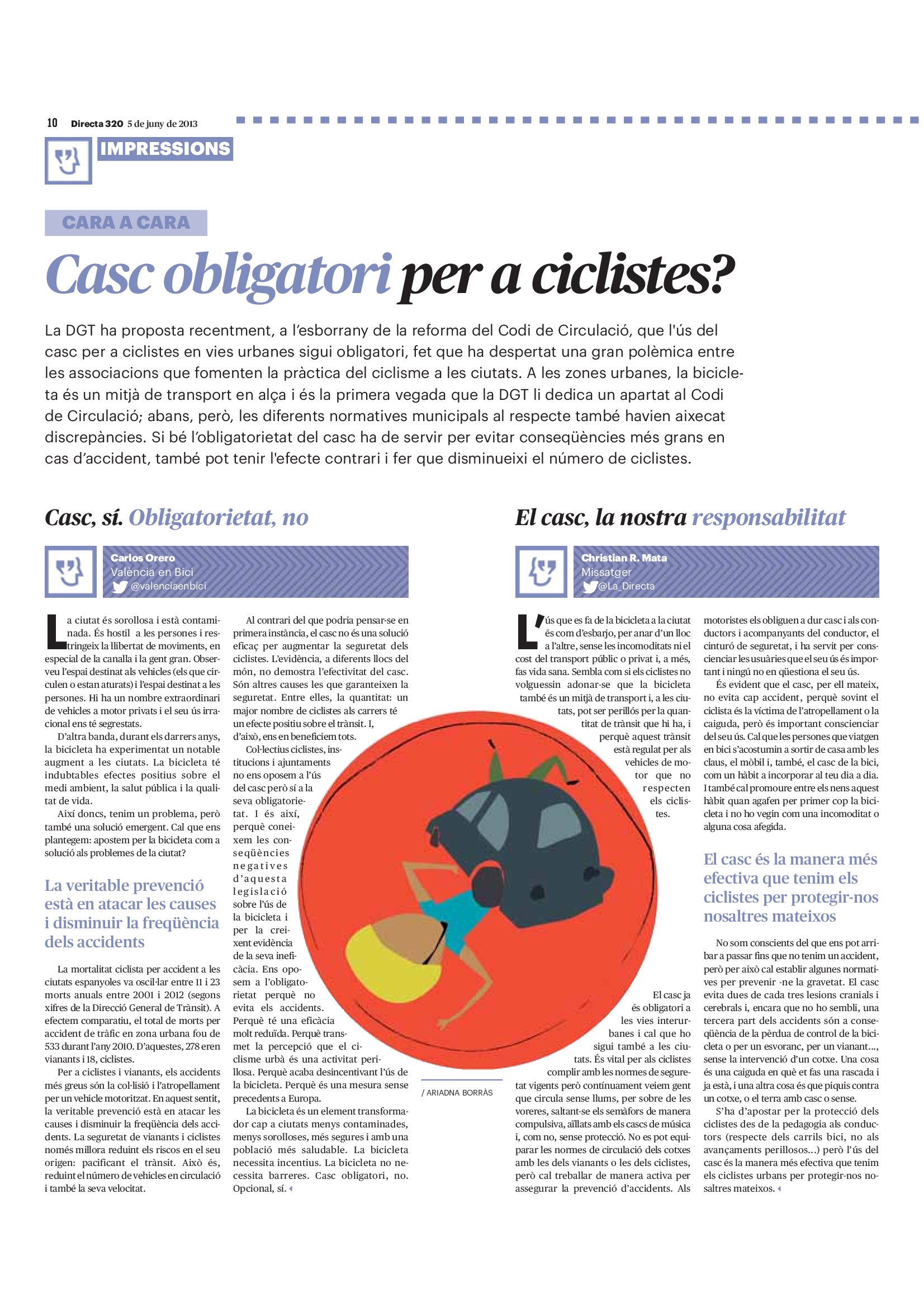 10 Directa 320 5 de juny de 2013

IMPRESSIONS

CARA A CARA

Casc obligatori per a ciclistes?

La DGT ha proposta recentment, a l'esborrany de la reforma del Codi de Circulació, que l'ús del casc per a ciclistes en vies urbanes sigui obligatori, fet que ha despertat una gran polèmica entre les associacions que fomenten la pràctica del ciclisme a les ciutats. A les zones urbanes, la bicicleta és un mitjà de transport en alça i és la primera vegada que la DGT li dedica un apartat al Codi de Circulació; abans, però, les diferents normatives municipals al respecte també havien aixecat discrepàncies. Si bé l'obligatorietat del casc ha de servir per evitar conseqüències més grans en cas d'accident, també pot tenir l'efecte contrari i fer que disminueixi el número de ciclistes.

Casc, sí. Obligatorietat, no

Carlos Orero
València en Bici
@valenciaenbici

La ciutat és sorollosa i està contaminada. És hostil a les persones i restringeix la llibertat de moviments, en especial de la canalla i la gent gran. Observeu l'espai destinat als vehicles (els que circulen o estan aturats) i l'espai destinat a les persones. Hi ha un nombre extraordinari de vehicles a motor privats i el seu ús irracional ens té segrestats.

D'altra banda, durant els darrers anys, la bicicleta ha experimentat un notable augment a les ciutats. La bicicleta té indubtables efectes positius sobre el medi ambient, la salut pública i la qualitat de vida.

Així doncs, tenim un problema, però també una solució emergent. Cal que ens plantegem: apostem per la bicicleta com a solució als problemes de la ciutat?

La veritable prevenció està en atacar les causes i disminuir la freqüència dels accidents

La mortalitat ciclista per accident a les ciutats espanyoles va oscil·lar entre 11 i 23 morts anuals entre 2001 i 2012 (segons xifres de la Direcció General de Trànsit). A efectem comparatiu, el total de morts per accident de tràfic en zona urbana fou de 533 durant l'any 2010. D'aquestes, 278 eren vianants i 18, ciclistes.

Per a ciclistes i vianants, els accidents més greus són la col·lisió i l'atropellament per un vehicle motoritzat. En aquest sentit, la veritable prevenció està en atacar les causes i disminuir la freqüència dels accidents. La seguretat de vianants i ciclistes només millora reduint els riscos en el seu origen: pacificant el trànsit. Això és, reduint el número de vehicles en circulació i també la seva velocitat.

Al contrari del que podria pensar-se en primera instància, el casc no és una solució eficaç per augmentar la seguretat dels ciclistes. L'evidència, a diferents llocs del món, no demostra l'efectivitat del casc. Són altres causes les que garanteixen la seguretat. Entre elles, la quantitat: un major nombre de ciclistes als carrers té un efecte positiu sobre el trànsit. I, d'això, ens en beneficiem tots.

Col·lectius ciclistes, institucions i ajuntaments no ens oposem a l'ús del casc però sí a la seva obligatorietat. I és així, perquè coneixem les conseqüències negatives d'aquesta legislació sobre l'ús de la bicicleta i per la creixent evidència de la seva ineficàcia. Ens oposem a l'obligatorietat perquè no evita els accidents. Perquè té una eficàcia molt reduïda. Perquè transmet la percepció que el ciclisme urbà és una activitat perillosa. Perquè acaba desincentivant l'ús de la bicicleta. Perquè és una mesura sense precedents a Europa.

La bicicleta és un element transformador cap a ciutats menys contaminades, menys sorolloses, més segures i amb una població més saludable. La bicicleta necessita incentius. La bicicleta no necessita barreres. Casc obligatori, no. Opcional, sí.

/ ARIADNA BORRÀS

El casc, la nostra responsabilitat

Christian R. Mata
Missatger
@La_Directa

L'ús que es fa de la bicicleta a la ciutat és com d'esbarjo, per anar d'un lloc a l'altre, sense les incomoditats ni el cost del transport públic o privat i, a més, fas vida sana. Sembla com si els ciclistes no volguessin adonar-se que la bicicleta també és un mitjà de transport i, a les ciutats, pot ser perillós per la quantitat de trànsit que hi ha, i perquè aquest trànsit està regulat per als vehicles de motor que no respecten els ciclistes.

El casc ja és obligatori a les vies interurbanes i cal que ho sigui també a les ciutats. És vital per als ciclistes complir amb les normes de seguretat vigents però contínuament veiem gent que circula sense llums, per sobre de les voreres, saltant-se els semàfors de manera compulsiva, aïllats amb els cascs de música i, com no, sense protecció. No es pot equiparar les normes de circulació dels cotxes amb les dels vianants o les dels ciclistes, però cal treballar de manera activa per assegurar la prevenció d'accidents. Als motoristes els obliguen a dur casc i als conductors i acompanyants del conductor, el cinturó de seguretat, i ha servit per conscienciar les usuàries que el seu ús és important i ningú no en qüestiona el seu ús.

És evident que el casc, per ell mateix, no evita cap accident, perquè sovint el ciclista és la víctima de l'atropellament o la caiguda, però és important conscienciar del seu ús. Cal que les persones que viatgen en bici s'acostumin a sortir de casa amb les claus, el mòbil i, també, el casc de la bici, com un hàbit a incorporar al teu dia a dia. I també cal promoure entre els nens aquest hàbit quan agafen per primer cop la bicicleta i no ho vegin com una incomoditat o alguna cosa afegida.

El casc és la manera més efectiva que tenim els ciclistes per protegir-nos nosaltres mateixos

No som conscients del que ens pot arribar a passar fins que no tenim un accident, però per això cal establir algunes normatives per prevenir -ne la gravetat. El casc evita dues de cada tres lesions cranials i cerebrals i, encara que no ho sembli, una tercera part dels accidents són a conseqüència de la pèrdua de control de la bicicleta o per un esvoranc, per un vianant..., sense la intervenció d'un cotxe. Una cosa és una caiguda en què et fas una rascada i ja està, i una altra cosa és que piquis contra un cotxe, o el terra amb casc o sense.

S'ha d'apostar per la protecció dels ciclistes des de la pedagogia als conductors (respecte dels carrils bici, no als avançaments perillosos...) però l'ús del casc és la manera més efectiva que tenim els ciclistes urbans per protegir-nos nosaltres mateixos.